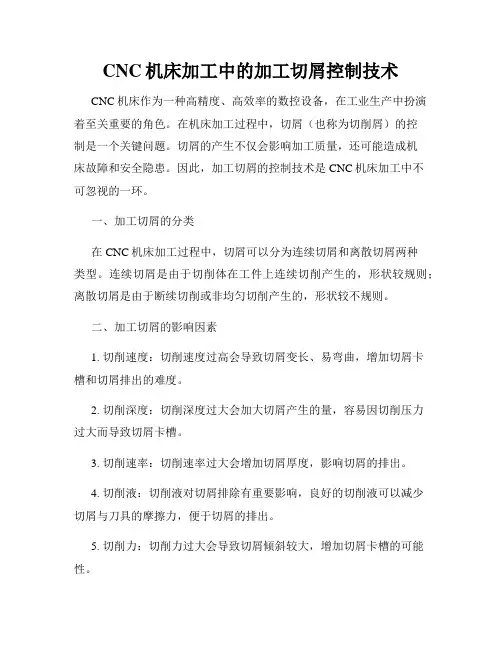 CNC 机床加工中的加工切屑控制技术

CNC 机床作为一种高精度、高效率的数控设备，在工业生产中扮演着至关重要的角色。在机床加工过程中，切屑（也称为切削屑）的控制是一个关键问题。切屑的产生不仅会影响加工质量，还可能造成机床故障和安全隐患。因此，加工切屑的控制技术是 CNC 机床加工中不可忽视的一环。

一、加工切屑的分类

在 CNC 机床加工过程中，切屑可以分为连续切屑和离散切屑两种类型。连续切屑是由于切削体在工件上连续切削产生的，形状较规则；离散切屑是由于断续切削或非均匀切削产生的，形状较不规则。

二、加工切屑的影响因素

1. 切削速度：切削速度过高会导致切屑变长、易弯曲，增加切屑卡槽和切屑排出的难度。

2. 切削深度：切削深度过大会加大切屑产生的量，容易因切削压力过大而导致切屑卡槽。

3. 切削速率：切削速率过大会增加切屑厚度，影响切屑的排出。

4. 切削液：切削液对切屑排除有重要影响，良好的切削液可以减少切屑与刀具的摩擦力，便于切屑的排出。

5. 切削力：切削力过大会导致切屑倾斜较大，增加切屑卡槽的可能性。